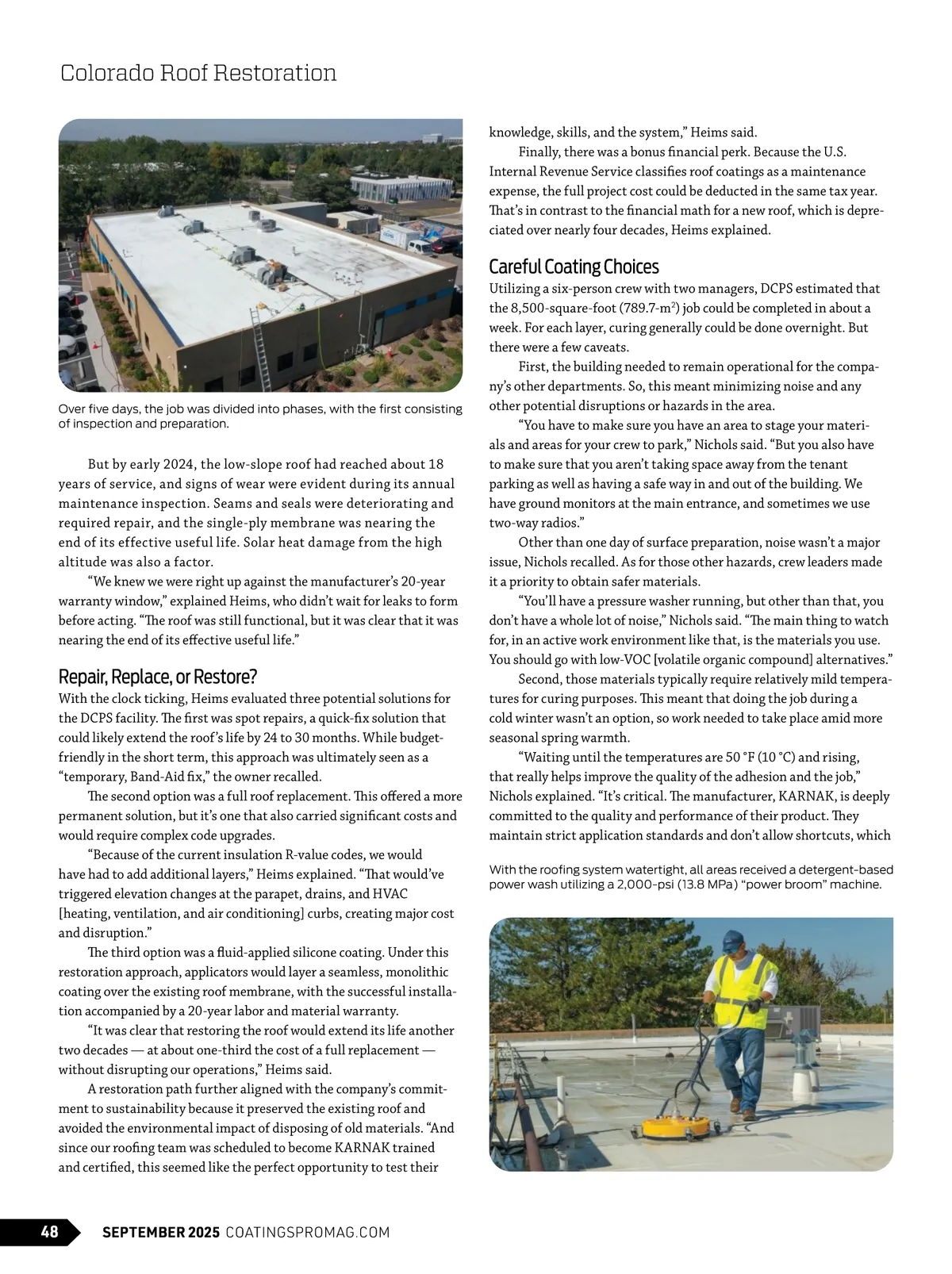 Colorado Roof Restoration

Over five days, the job was divided into phases, with the first consisting of inspection and preparation.

But by early 2024, the low-slope roof had reached about 18 years of service, and signs of wear were evident during its annual maintenance inspection. Seams and seals were deteriorating and required repair, and the single-ply membrane was nearing the end of its effective useful life. Solar heat damage from the high altitude was also a factor.

“We knew we were right up against the manufacturer’s 20-year warranty window,” explained Heims, who didn’t wait for leaks to form before acting. “The roof was still functional, but it was clear that it was nearing the end of its effective useful life.”

Repair, Replace, or Restore?

With the clock ticking, Heims evaluated three potential solutions for the DCPS facility. The first was spot repairs, a quick-fix solution that could likely extend the roof’s life by 24 to 30 months. While budget-friendly in the short term, this approach was ultimately seen as a “temporary, Band-Aid fix,” the owner recalled.

The second option was a full roof replacement. This offered a more permanent solution, but it’s one that also carried significant costs and would require complex code upgrades.

“Because of the current insulation R-value codes, we would have had to add additional layers,” Heims explained. “That would’ve triggered elevation changes at the parapet, drains, and HVAC [heating, ventilation, and air conditioning] curbs, creating major cost and disruption.”

The third option was a fluid-applied silicone coating. Under this restoration approach, applicators would layer a seamless, monolithic coating over the existing roof membrane, with the successful installation accompanied by a 20-year labor and material warranty.

“It was clear that restoring the roof would extend its life another two decades — at about one-third the cost of a full replacement — without disrupting our operations,” Heims said.

A restoration path further aligned with the company’s commitment to sustainability because it preserved the existing roof and avoided the environmental impact of disposing of old materials. “And since our roofing team was scheduled to become KARNAK trained and certified, this seemed like the perfect opportunity to test their knowledge, skills, and the system,” Heims said.

Finally, there was a bonus financial perk. Because the U.S. Internal Revenue Service classifies roof coatings as a maintenance expense, the full project cost could be deducted in the same tax year. That’s in contrast to the financial math for a new roof, which is depreciated over nearly four decades, Heims explained.

Careful Coating Choices

Utilizing a six-person crew with two managers, DCPS estimated that the 8,500-square-foot (789.7-m$^2$) job could be completed in about a week. For each layer, curing generally could be done overnight. But there were a few caveats.

First, the building needed to remain operational for the company’s other departments. So, this meant minimizing noise and any other potential disruptions or hazards in the area.

“You have to make sure you have an area to stage your materials and areas for your crew to park,” Nichols said. “But you also have to make sure that you aren’t taking space away from the tenant parking as well as having a safe way in and out of the building. We have ground monitors at the main entrance, and sometimes we use two-way radios.”

Other than one day of surface preparation, noise wasn’t a major issue, Nichols recalled. As for those other hazards, crew leaders made it a priority to obtain safer materials.

“You’ll have a pressure washer running, but other than that, you don’t have a whole lot of noise,” Nichols said. “The main thing to watch for, in an active work environment like that, is the materials you use. You should go with low-VOC [volatile organic compound] alternatives.”

Second, those materials typically require relatively mild temperatures for curing purposes. This meant that doing the job during a cold winter wasn’t an option, so work needed to take place amid more seasonal spring warmth.

“Waiting until the temperatures are 50 °F (10 °C) and rising, that really helps improve the quality of the adhesion and the job,” Nichols explained. “It’s critical. The manufacturer, KARNAK, is deeply committed to the quality and performance of their product. They maintain strict application standards and don’t allow shortcuts, which

With the roofing system watertight, all areas received a detergent-based power wash utilizing a 2,000-psi (13.8 MPa) “power broom” machine.

48 SEPTEMBER 2025 COATINGSPROMAG.COM